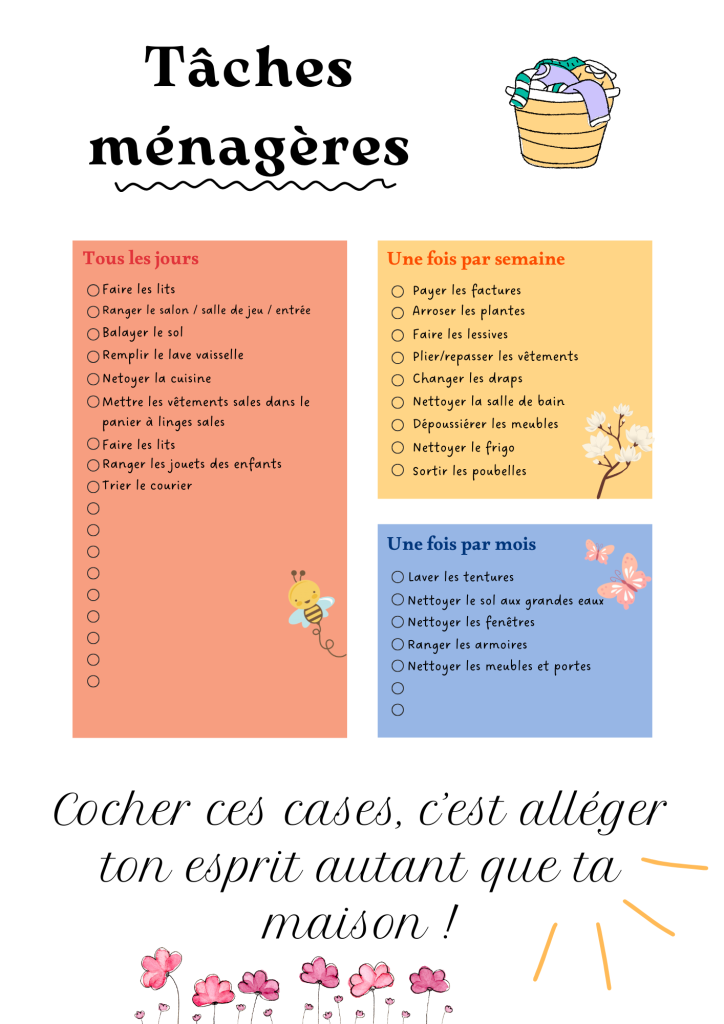 Tâches ménagères

Tous les jours

☐ Faire les lits
☐ Ranger le salon / salle de jeu / entrée
☐ Balayer le sol
☐ Remplir le lave vaisselle
☐ Netoyer la cuisine
☐ Mettre les vêtements sales dans le panier à linges sales
☐ Faire les lits
☐ Ranger les jouets des enfants
☐ Trier le courier
☐
☐
☐
☐
☐
☐
☐
☐
☐

Une fois par semaine

☐ Payer les factures
☐ Arroser les plantes
☐ Faire les lessives
☐ Plier/repasser les vêtements
☐ Changer les draps
☐ Nettoyer la salle de bain
☐ Dépoussiérer les meubles
☐ Nettoyer le frigo
☐ Sortir les poubelles

Une fois par mois

☐ Laver les tentures
☐ Nettoyer le sol aux grandes eaux
☐ Nettoyer les fenêtres
☐ Ranger les armoires
☐ Nettoyer les meubles et portes
☐
☐

Cocher ces cases, c'est alléger ton esprit autant que ta maison !